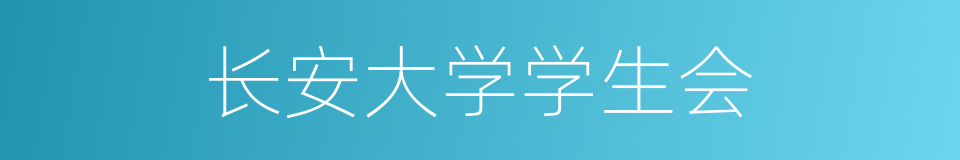 长安大学学生会